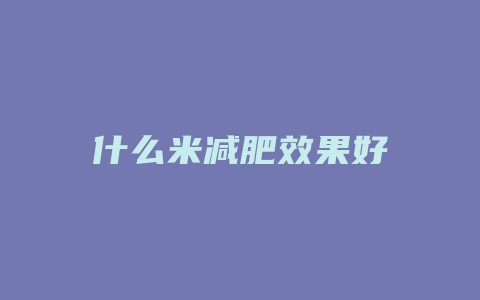 什么米减肥效果好